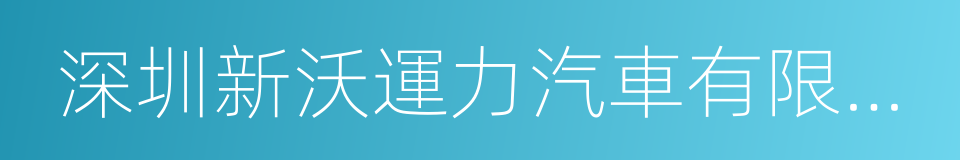 深圳新沃運力汽車有限...